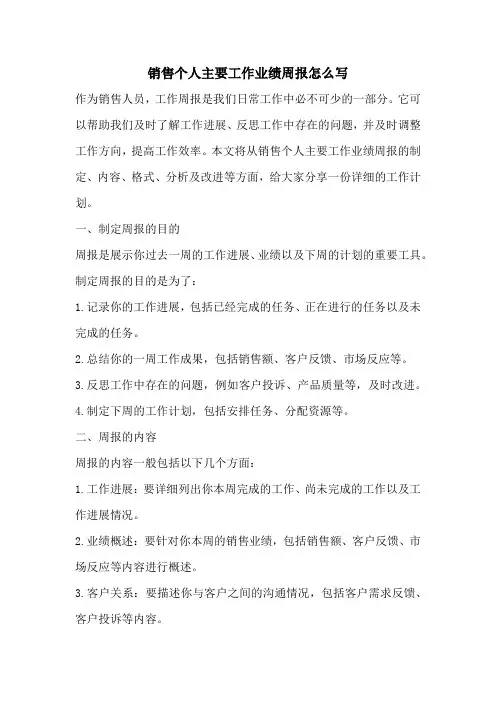 销售个人主要工作业绩周报怎么写

作为销售人员，工作周报是我们日常工作中必不可少的一部分。它可以帮助我们及时了解工作进展、反思工作中存在的问题，并及时调整工作方向，提高工作效率。本文将从销售个人主要工作业绩周报的制定、内容、格式、分析及改进等方面，给大家分享一份详细的工作计划。

一、制定周报的目的

周报是展示你过去一周的工作进展、业绩以及下周的计划的重要工具。制定周报的目的是为了：

1.记录你的工作进展，包括已经完成的任务、正在进行的任务以及未完成的任务。

2.总结你的一周工作成果，包括销售额、客户反馈、市场反应等。

3.反思工作中存在的问题，例如客户投诉、产品质量等，及时改进。

4.制定下周的工作计划，包括安排任务、分配资源等。

二、周报的内容

周报的内容一般包括以下几个方面：

1.工作进展：要详细列出你本周完成的工作、尚未完成的工作以及工作进展情况。

2.业绩概述：要针对你本周的销售业绩，包括销售额、客户反馈、市场反应等内容进行概述。

3.客户关系：要描述你与客户之间的沟通情况，包括客户需求反馈、客户投诉等内容。